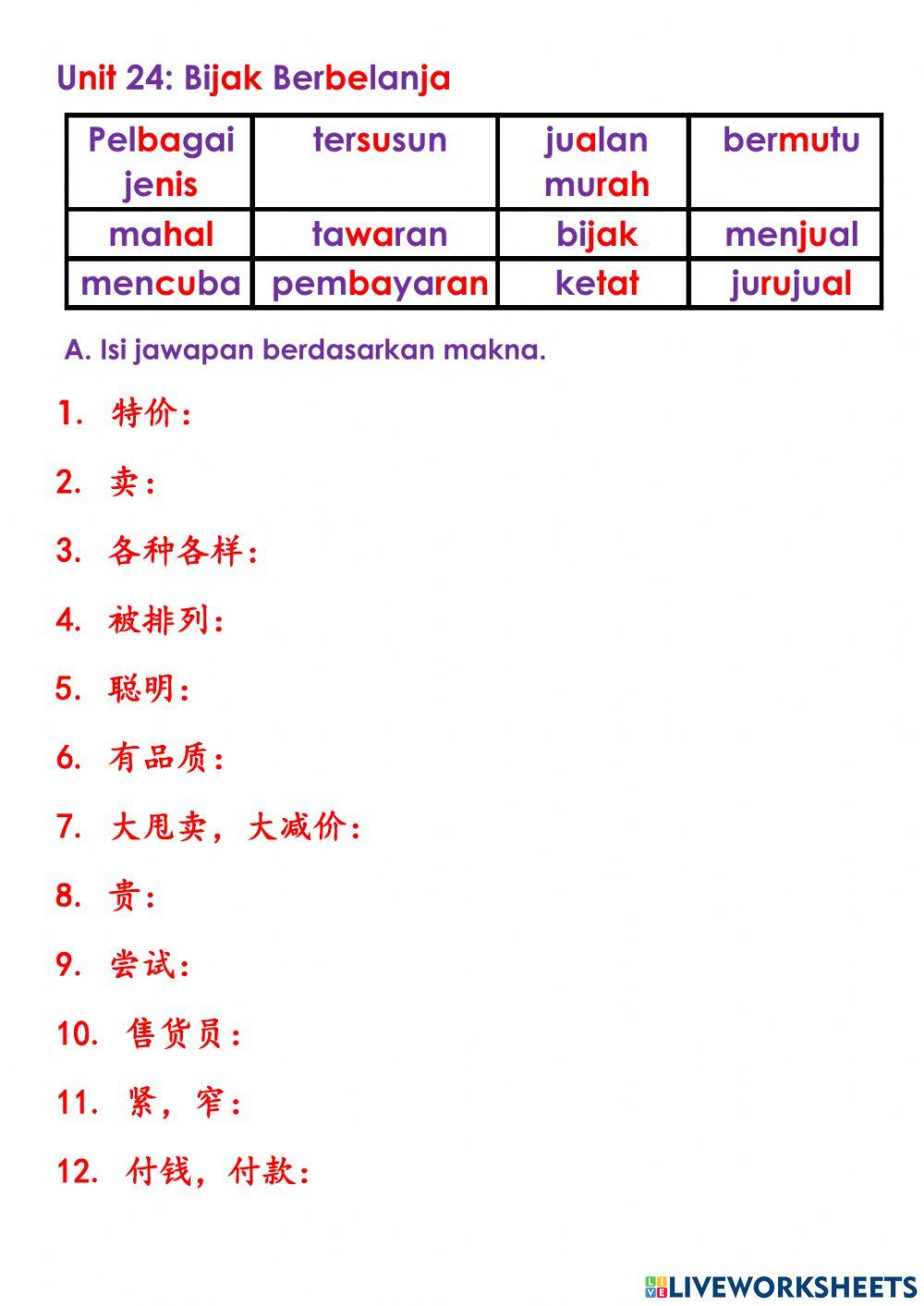 Unit 24: Bijak Berbelanja

| Pelbagai jenis | tersusun | jualan murah | bermutu |
|---|---|---|---|
| mahal | tawaran | bijak | menjual |
| mencuba | pembayaran | ketat | jurujual |

A. Isi jawapan berdasarkan makna.

1. 特价:

2. 卖:

3. 各种各样:

4. 被排列:

5. 聪明:

6. 有品质:

7. 大甩卖，大减价:

8. 贵:

9. 尝试:

10. 售货员:

11. 紧，窄:

12. 付钱，付款:

LIVEWORKSHEETS